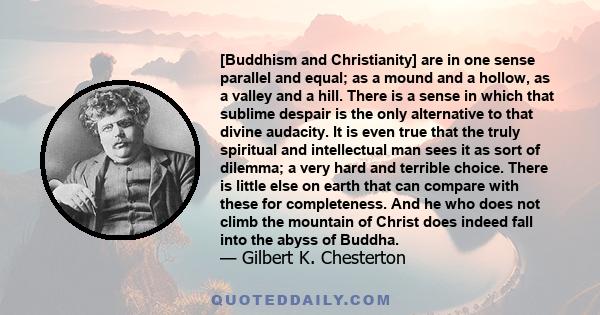 [Buddhism and Christianity] are in one sense parallel and equal; as a mound and a hollow, as a valley and a hill. There is a sense in which that sublime despair is the only alternative to that divine audacity. It is even true that the truly spiritual and intellectual man sees it as sort of dilemma; a very hard and terrible choice. There is little else on earth that can compare with these for completeness. And he who does not climb the mountain of Christ does indeed fall into the abyss of Buddha.
— Gilbert K. Chesterton

QUOTEDDAILY.COM